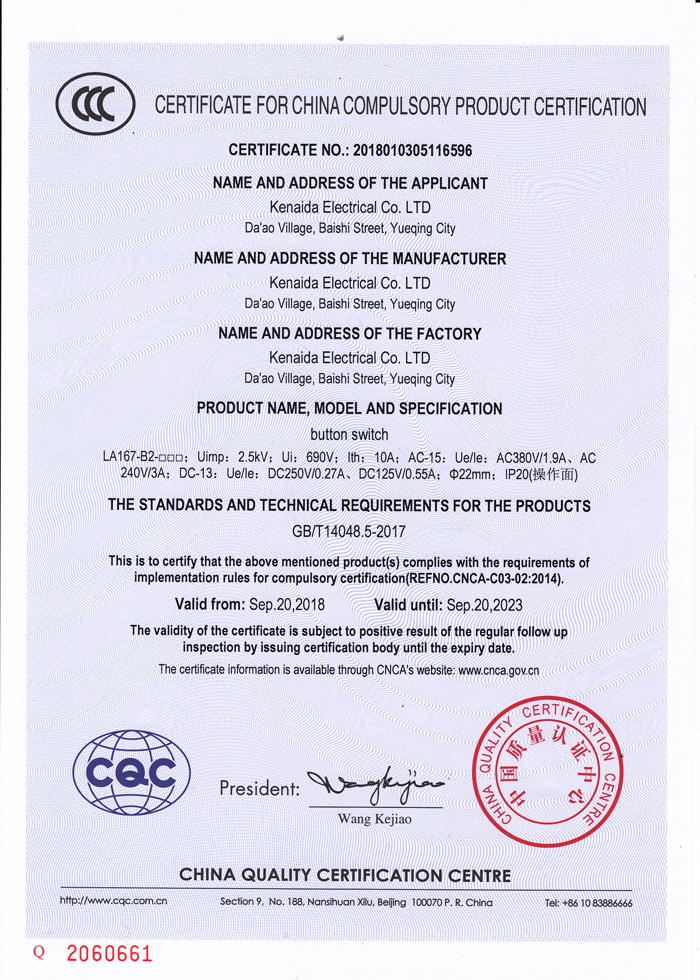 CCC

CERTIFICATE FOR CHINA COMPULSORY PRODUCT CERTIFICATION

CERTIFICATE NO.: 2018010305116596

NAME AND ADDRESS OF THE APPLICANT

Kenaida Electrical Co. LTD

Da'ao Village, Baishi Street, Yueqing City

NAME AND ADDRESS OF THE MANUFACTURER

Kenaida Electrical Co. LTD

Da'ao Village, Baishi Street, Yueqing City

NAME AND ADDRESS OF THE FACTORY

Kenaida Electrical Co. LTD

Da'ao Village, Baishi Street, Yueqing City

PRODUCT NAME, MODEL AND SPECIFICATION

button switch

LA167-B2-□□□; Uimp: 2.5kV; Ui: 690V; Ith: 10A; AC-15: Ue/Ie: AC380V/1.9A、AC 240V/3A; DC-13: Ue/Ie: DC250V/0.27A、DC125V/0.55A; Φ22mm; IP20(操作面)

THE STANDARDS AND TECHNICAL REQUIREMENTS FOR THE PRODUCTS

GB/T14048.5-2017

This is to certify that the above mentioned product(s) complies with the requirements of implementation rules for compulsory certification(REFNO.CNCA-C03-02:2014).

Valid from: Sep.20,2018 Valid until: Sep.20,2023

The validity of the certificate is subject to positive result of the regular follow up inspection by issuing certification body until the expiry date.

The certificate information is available through CNCA's website: www.cnca.gov.cn

CQC

President: Wang Kejiao

Wang Kejiao

CHINA QUALITY CERTIFICATION CENTRE 中国质量认证中心

CHINA QUALITY CERTIFICATION CENTRE

http://www.cqc.com.cn Section 9, No. 188, Nansihuan Xilu, Beijing 100070 P. R. China Tel: +86 10 83886666

Q 2060661